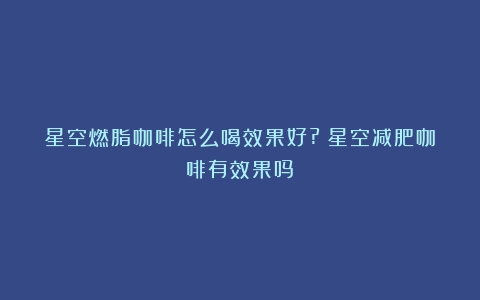 星空燃脂咖啡怎么喝效果好？星空减肥咖啡有效果吗